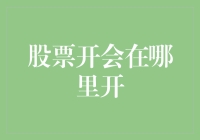 股票开会在哪里开